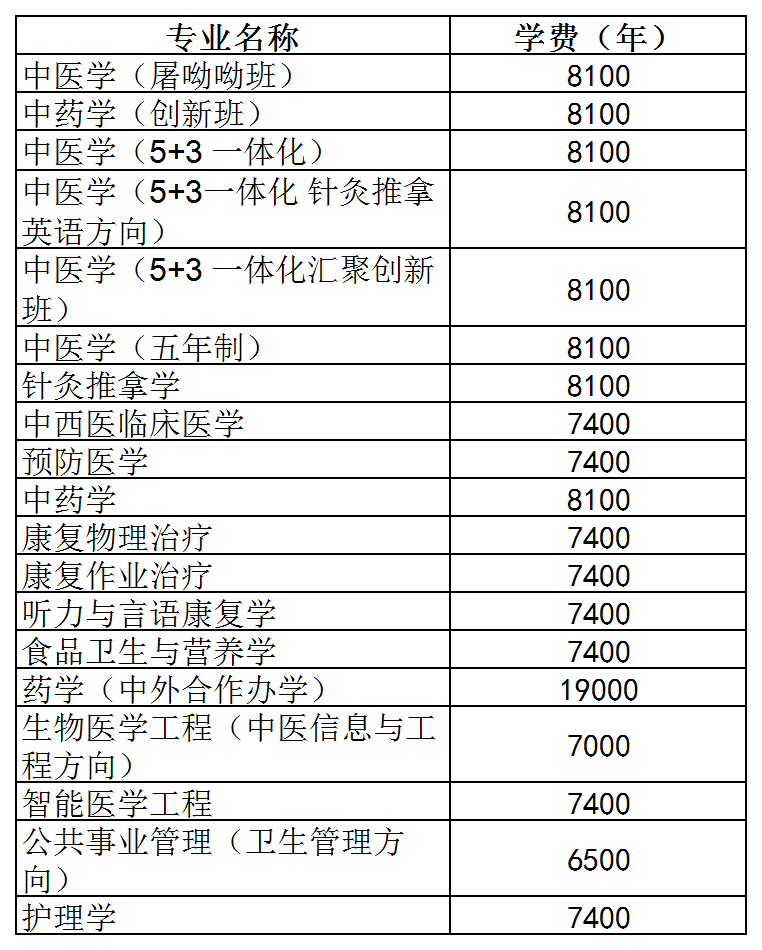 | 专业名称 | 学费（年） |
|---|---|
| 中医学（屠呦呦班） | 8100 |
| 中药学（创新班） | 8100 |
| 中医学（5+3 一体化） | 8100 |
| 中医学（5+3一体化 针灸推拿英语方向） | 8100 |
| 中医学（5+3 一体化汇聚创新班） | 8100 |
| 中医学（五年制） | 8100 |
| 针灸推拿学 | 8100 |
| 中西医临床医学 | 7400 |
| 预防医学 | 7400 |
| 中药学 | 8100 |
| 康复物理治疗 | 7400 |
| 康复作业治疗 | 7400 |
| 听力与言语康复学 | 7400 |
| 食品卫生与营养学 | 7400 |
| 药学（中外合作办学） | 19000 |
| 生物医学工程（中医信息与工程方向） | 7000 |
| 智能医学工程 | 7400 |
| 公共事业管理（卫生管理方向） | 6500 |
| 护理学 | 7400 |